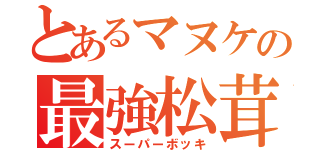 とあるマヌケの
最強松茸
スーパーボッキ